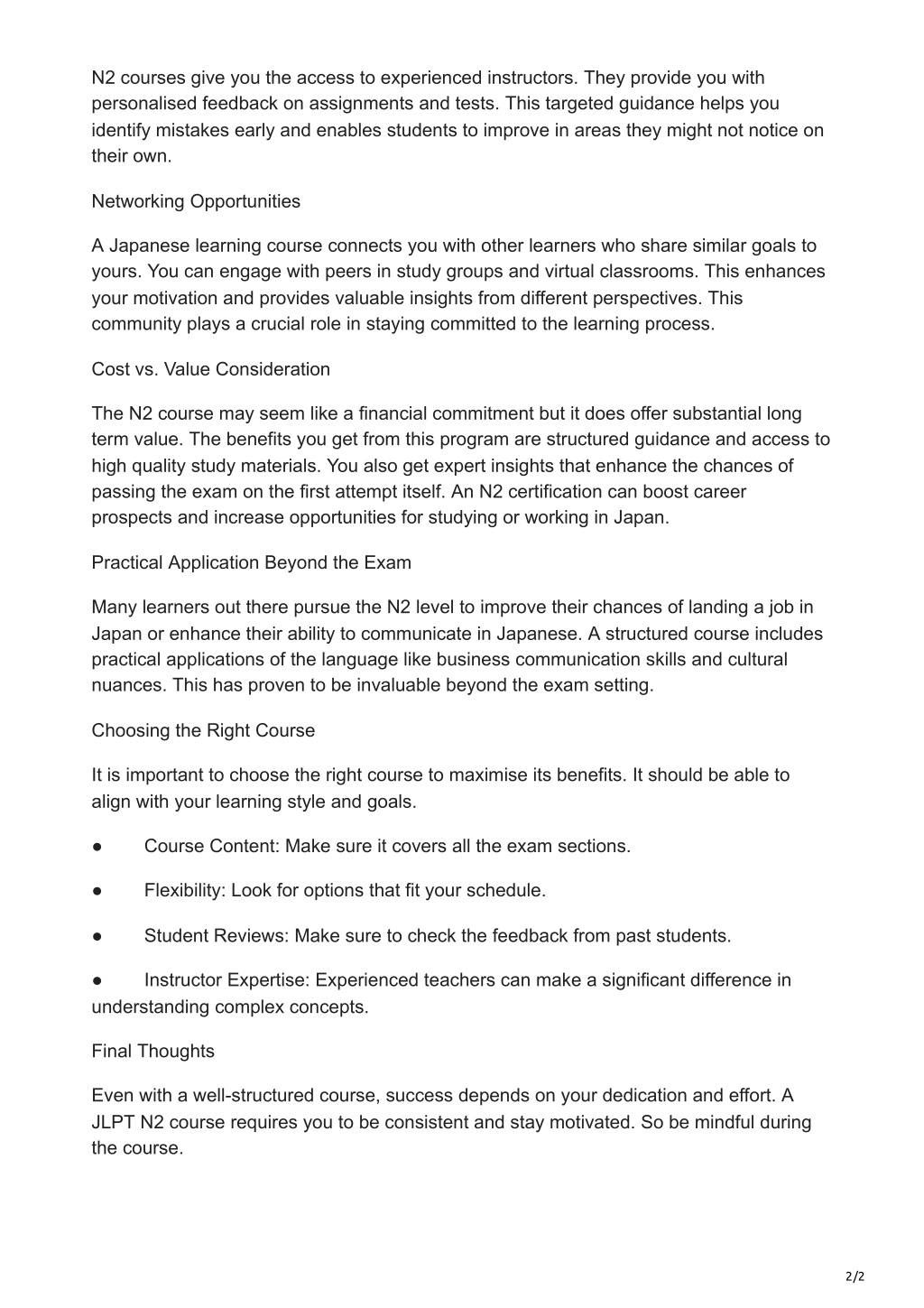 N2 courses give you the access to experienced instructors. They provide you with personalised feedback on assignments and tests. This targeted guidance helps you identify mistakes early and enables students to improve in areas they might not notice on their own.

Networking Opportunities

A Japanese learning course connects you with other learners who share similar goals to yours. You can engage with peers in study groups and virtual classrooms. This enhances your motivation and provides valuable insights from different perspectives. This community plays a crucial role in staying committed to the learning process.

Cost vs. Value Consideration

The N2 course may seem like a financial commitment but it does offer substantial long term value. The benefits you get from this program are structured guidance and access to high quality study materials. You also get expert insights that enhance the chances of passing the exam on the first attempt itself. An N2 certification can boost career prospects and increase opportunities for studying or working in Japan.

Practical Application Beyond the Exam

Many learners out there pursue the N2 level to improve their chances of landing a job in Japan or enhance their ability to communicate in Japanese. A structured course includes practical applications of the language like business communication skills and cultural nuances. This has proven to be invaluable beyond the exam setting.

Choosing the Right Course

It is important to choose the right course to maximise its benefits. It should be able to align with your learning style and goals.

● Course Content: Make sure it covers all the exam sections.

● Flexibility: Look for options that fit your schedule.

● Student Reviews: Make sure to check the feedback from past students.

● Instructor Expertise: Experienced teachers can make a significant difference in understanding complex concepts.

Final Thoughts

Even with a well-structured course, success depends on your dedication and effort. A JLPT N2 course requires you to be consistent and stay motivated. So be mindful during the course.

2/2